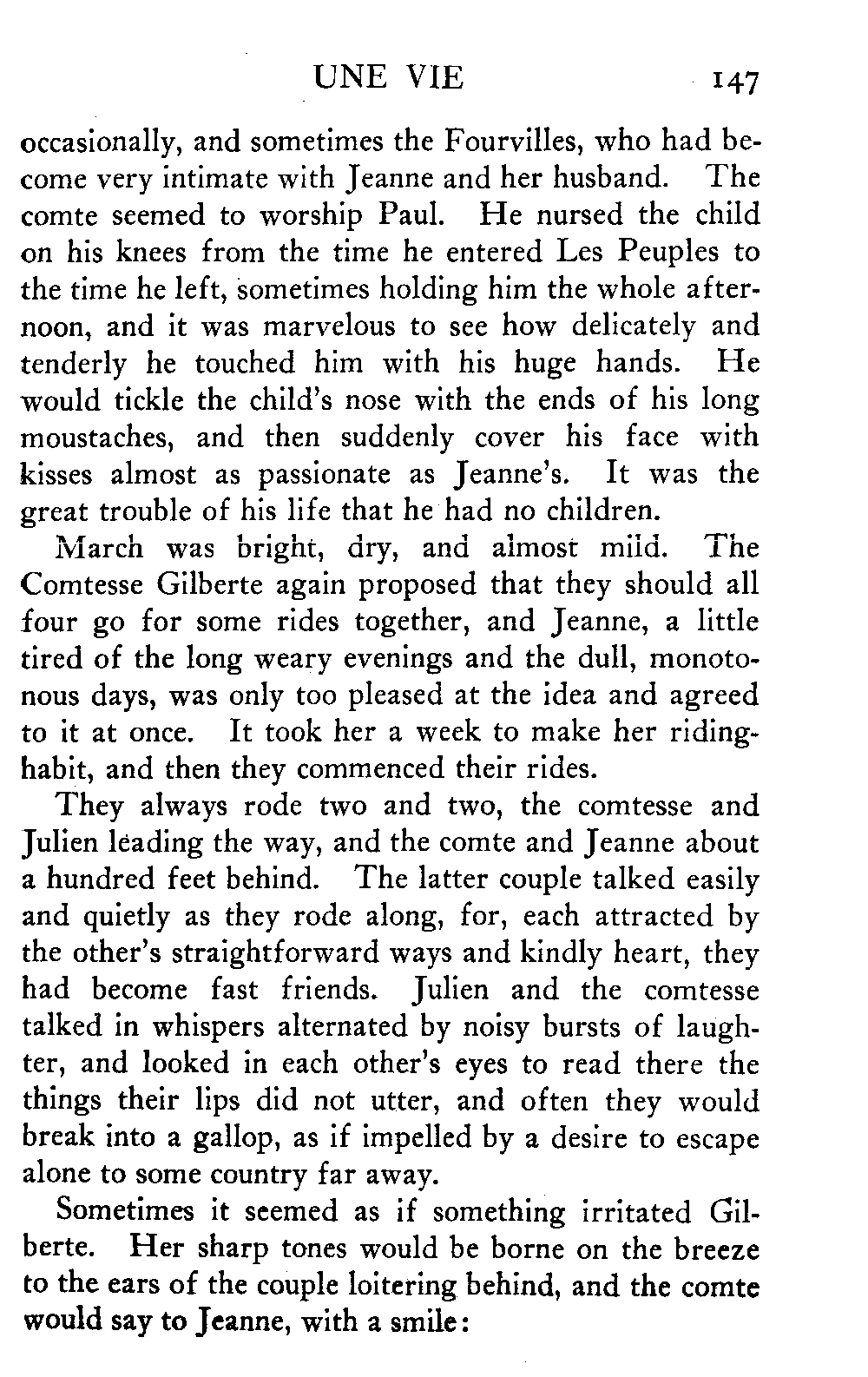 UNE VIE 147

occasionally, and sometimes the Fourvilles, who had become very intimate with Jeanne and her husband. The comte seemed to worship Paul. He nursed the child on his knees from the time he entered Les Peuples to the time he left, sometimes holding him the whole afternoon, and it was marvelous to see how delicately and tenderly he touched him with his huge hands. He would tickle the child's nose with the ends of his long moustaches, and then suddenly cover his face with kisses almost as passionate as Jeanne's. It was the great trouble of his life that he had no children.

March was bright, dry, and almost mild. The Comtesse Gilberte again proposed that they should all four go for some rides together, and Jeanne, a little tired of the long weary evenings and the dull, monotonous days, was only too pleased at the idea and agreed to it at once. It took her a week to make her riding-habit, and then they commenced their rides.

They always rode two and two, the comtesse and Julien leading the way, and the comte and Jeanne about a hundred feet behind. The latter couple talked easily and quietly as they rode along, for, each attracted by the other's straightforward ways and kindly heart, they had become fast friends. Julien and the comtesse talked in whispers alternated by noisy bursts of laughter, and looked in each other's eyes to read there the things their lips did not utter, and often they would break into a gallop, as if impelled by a desire to escape alone to some country far away.

Sometimes it seemed as if something irritated Gilberte. Her sharp tones would be borne on the breeze to the ears of the couple loitering behind, and the comte would say to Jeanne, with a smile: